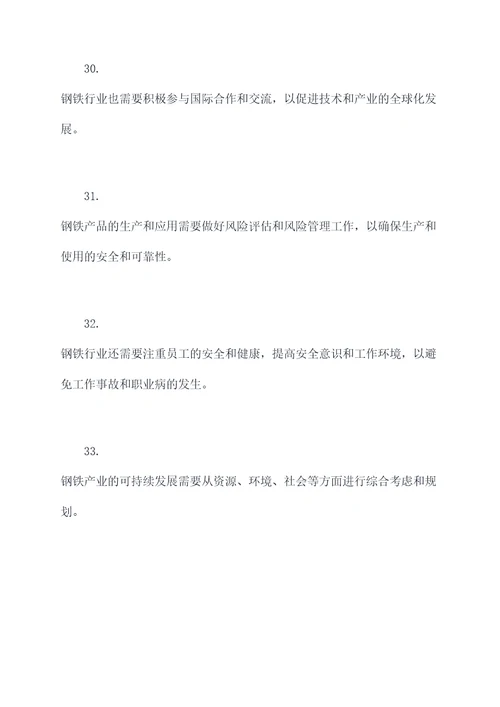 30.

钢铁行业也需要积极参与国际合作和交流，以促进技术和产业的全球化发展。

31.

钢铁产品的生产和应用需要做好风险评估和风险管理工作，以确保生产和使用的安全和可靠性。

32.

钢铁行业还需要注重员工的安全和健康，提高安全意识和工作环境，以避免工作事故和职业病的发生。

33.

钢铁产业的可持续发展需要从资源、环境、社会等方面进行综合考虑和规划。